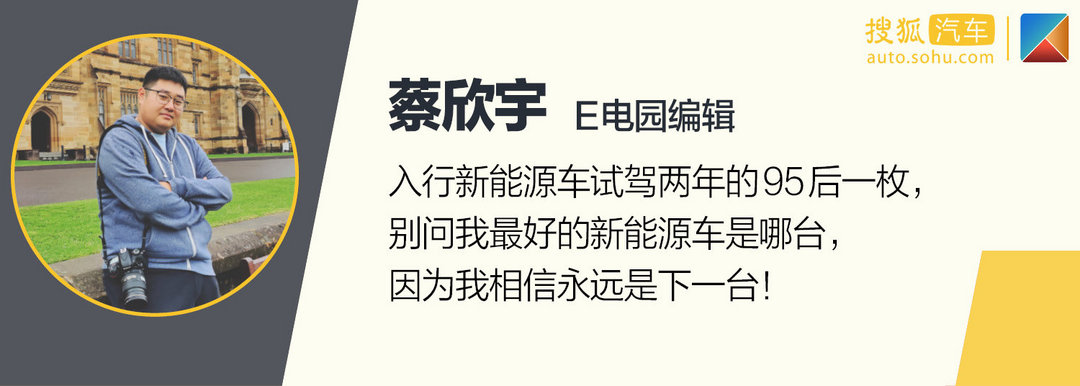 搜狐汽车
auto.sohu.com

蔡欣宇 E电园编辑

入行新能源车试驾两年的95后一枚，
别问我最好的新能源车是哪台，
因为我相信永远是下一台！